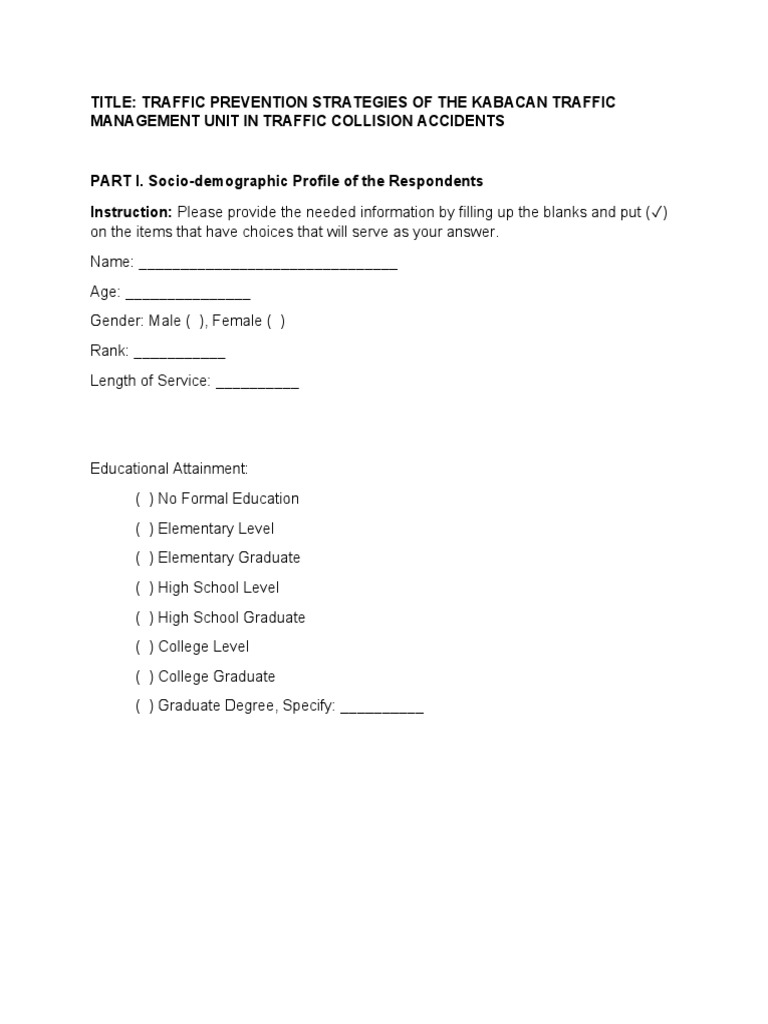 TITLE: TRAFFIC PREVENTION STRATEGIES OF THE KABACAN TRAFFIC MANAGEMENT UNIT IN TRAFFIC COLLISION ACCIDENTS

PART I. Socio-demographic Profile of the Respondents

Instruction: Please provide the needed information by filling up the blanks and put (✓) on the items that have choices that will serve as your answer.

Name: _______________________________

Age: _______________

Gender: Male ( ), Female ( )

Rank: ___________

Length of Service: __________

Educational Attainment:

( ) No Formal Education

( ) Elementary Level

( ) Elementary Graduate

( ) High School Level

( ) High School Graduate

( ) College Level

( ) College Graduate

( ) Graduate Degree, Specify: __________